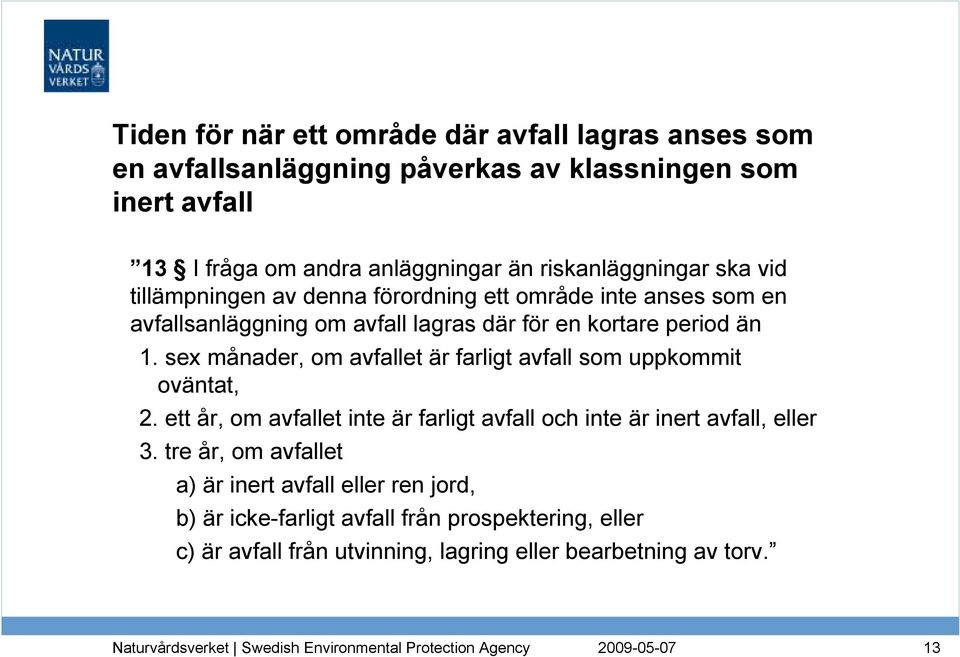 NATUR VÅRDS VERKET

Tiden för när ett område där avfall lagras anses som en avfallsanläggning påverkas av klassningen som inert avfall

”13 § I fråga om andra anläggningar än riskanläggningar ska vid tillämpningen av denna förordning ett område inte anses som en avfallsanläggning om avfall lagras där för en kortare period än

1. sex månader, om avfallet är farligt avfall som uppkommit oväntat,

2. ett år, om avfallet inte är farligt avfall och inte är inert avfall, eller

3. tre år, om avfallet

a) är inert avfall eller ren jord,

b) är icke-farligt avfall från prospektering, eller

c) är avfall från utvinning, lagring eller bearbetning av torv.”

Naturvårdsverket | Swedish Environmental Protection Agency 2009-05-07 13